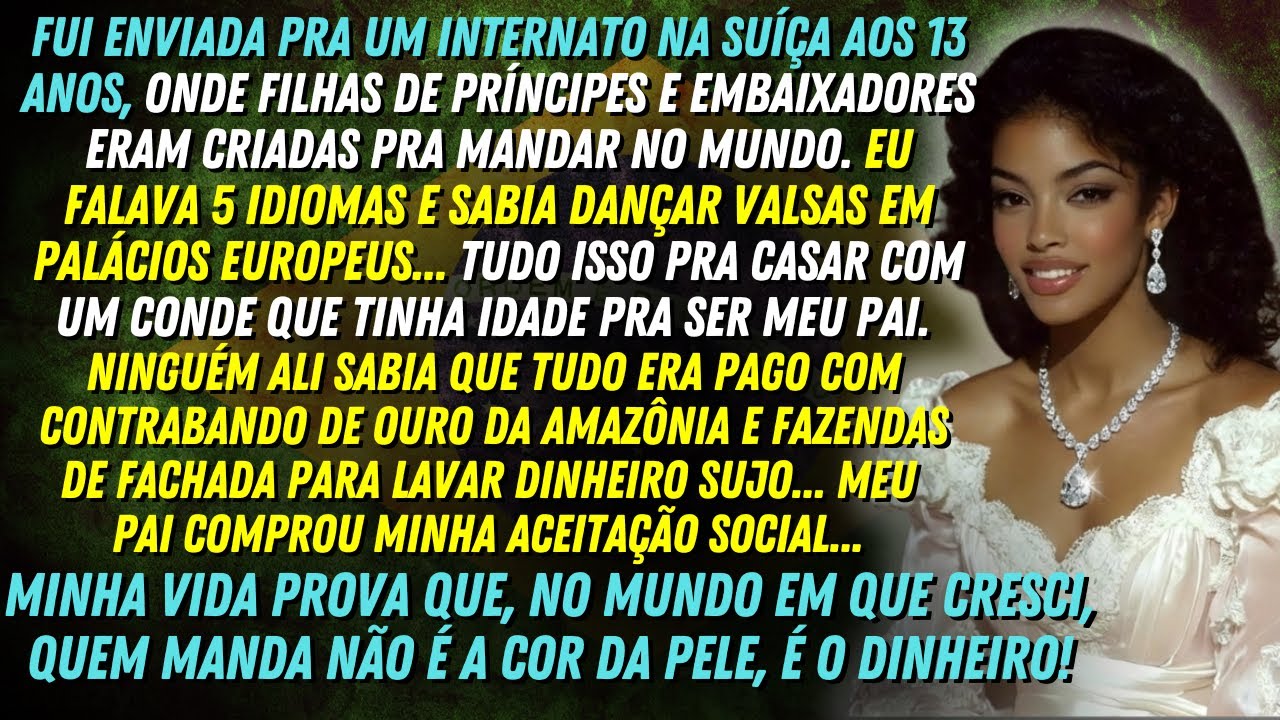 FUI ENVIADA PRA UM INTERNATO NA SUÍÇA AOS 13 ANOS, ONDE FILHAS DE PRÍNCIPES E EMBAIXADORES ERAM CRIADAS PRA MANDAR NO MUNDO. EU FALAVA 5 IDIOMAS E SABIA DANÇAR VALSAS EM PALÁCIOS EUROPEUS... TUDO ISSO PRA CASAR COM UM CONDE QUE TINHA IDADE PRA SER MEU PAI. NINGUÉM ALI SABIA QUE TUDO ERA PAGO COM CONTRABANDO DE OURO DA AMAZÔNIA E FAZENDAS DE FACHADA PARA LAVAR DINHEIRO SUJO... MEU PAI COMPROU MINHA ACEITAÇÃO SOCIAL...

MINHA VIDA PROVA QUE, NO MUNDO EM QUE CRESCI, QUEM MANDA NÃO É A COR DA PELE, É O DINHEIRO!